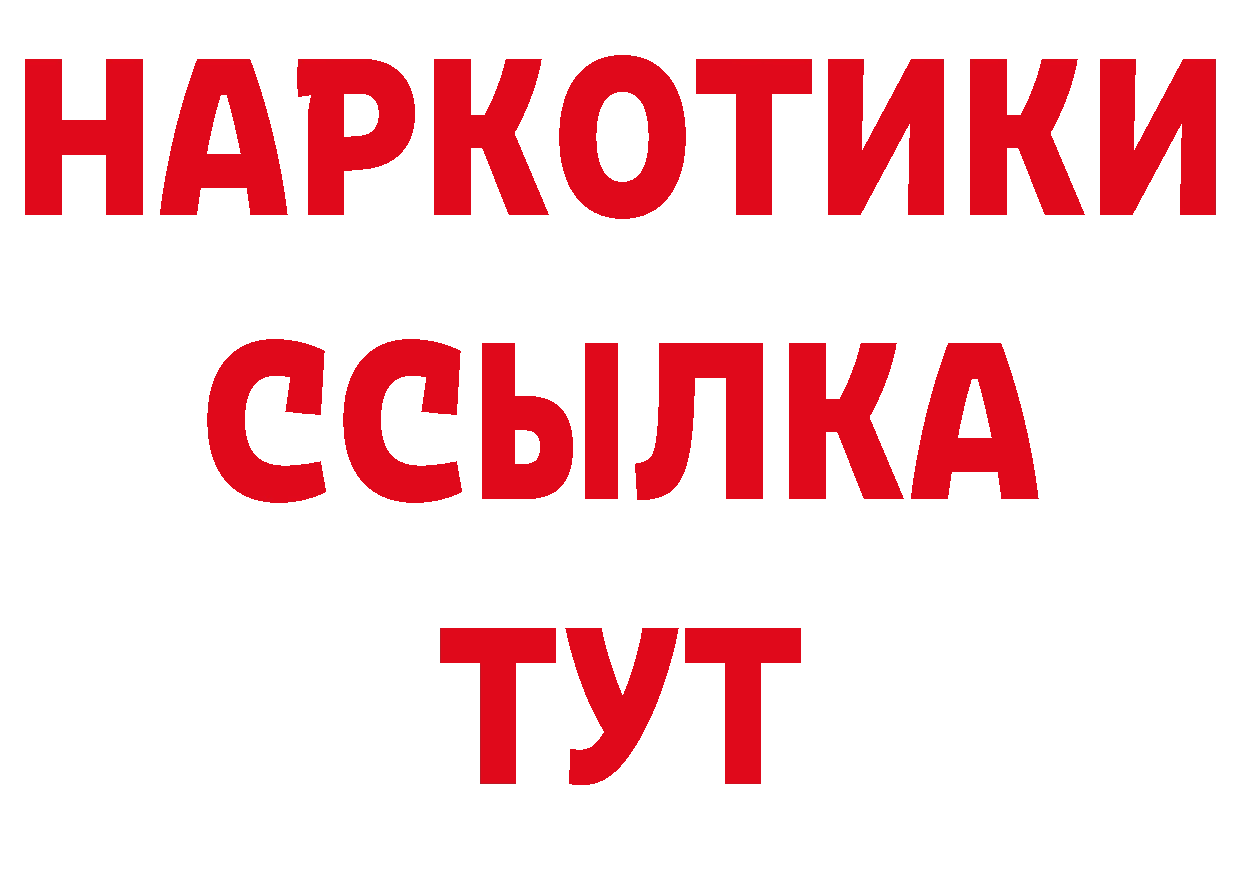 НАРКОТИКИ
ССЫЛКА
ТУТ